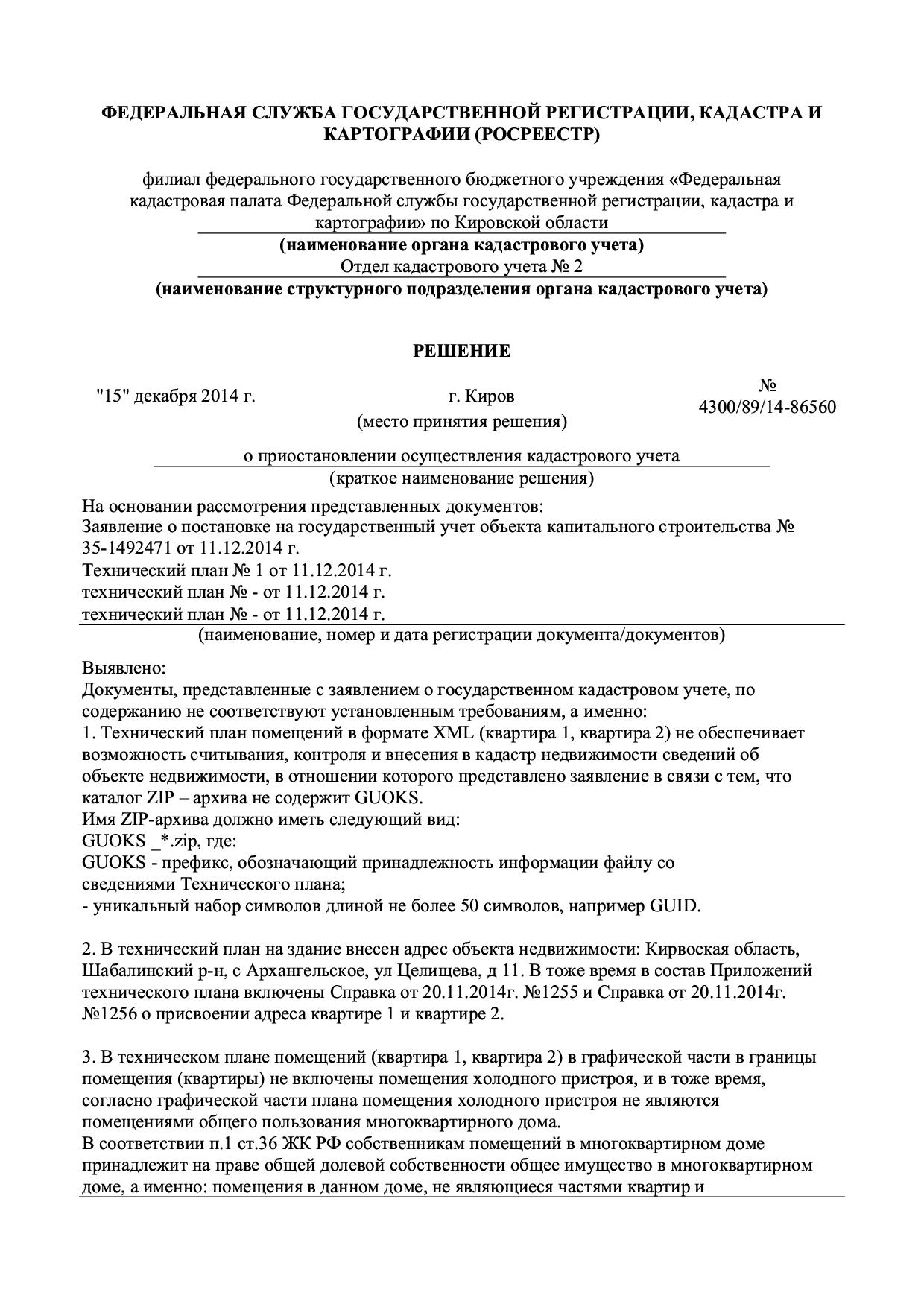 ФЕДЕРАЛЬНАЯ СЛУЖБА ГОСУДАРСТВЕННОЙ РЕГИСТРАЦИИ, КАДАСТРА И КАРТОГРАФИИ (РОСРЕЕСТР)

филиал федерального государственного бюджетного учреждения «Федеральная кадастровая палата Федеральной службы государственной регистрации, кадастра и картографии» по Кировской области

(наименование органа кадастрового учета)

Отдел кадастрового учета № 2

(наименование структурного подразделения органа кадастрового учета)

РЕШЕНИЕ

"15" декабря 2014 г.

г. Киров
(место принятия решения)

№ 4300/89/14-86560

о приостановлении осуществления кадастрового учета
(краткое наименование решения)

На основании рассмотрения представленных документов:
Заявление о постановке на государственный учет объекта капитального строительства № 35-1492471 от 11.12.2014 г.
Технический план № 1 от 11.12.2014 г.
технический план № - от 11.12.2014 г.
технический план № - от 11.12.2014 г.
(наименование, номер и дата регистрации документа/документов)

Выявлено:
Документы, представленные с заявлением о государственном кадастровом учете, по содержанию не соответствуют установленным требованиям, а именно:
1. Технический план помещений в формате XML (квартира 1, квартира 2) не обеспечивает возможность считывания, контроля и внесения в кадастр недвижимости сведений об объекте недвижимости, в отношении которого представлено заявление в связи с тем, что каталог ZIP – архива не содержит GUOKS.
Имя ZIP-архива должно иметь следующий вид:
GUOKS _*.zip, где:
GUOKS - префикс, обозначающий принадлежность информации файлу со сведениями Технического плана;
- уникальный набор символов длиной не более 50 символов, например GUID.

2. В технический план на здание внесен адрес объекта недвижимости: Кирвоская область, Шабалинский р-н, с Архангельское, ул Целищева, д 11. В тоже время в состав Приложений технического плана включены Справка от 20.11.2014г. №1255 и Справка от 20.11.2014г. №1256 о присвоении адреса квартире 1 и квартире 2.

3. В техническом плане помещений (квартира 1, квартира 2) в графической части в границы помещения (квартиры) не включены помещения холодного пристроя, и в тоже время, согласно графической части плана помещения холодного пристроя не являются помещениями общего пользования многоквартирного дома.
В соответствии п.1 ст.36 ЖК РФ собственникам помещений в многоквартирном доме принадлежит на праве общей долевой собственности общее имущество в многоквартирном доме, а именно: помещения в данном доме, не являющиеся частями квартир и